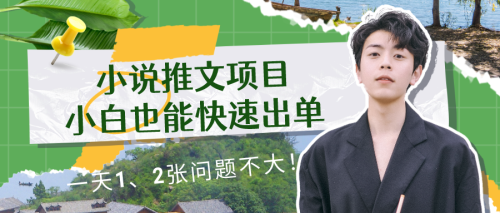 小说推文项目
小白也能快速出单

一天1、2张问题不大！